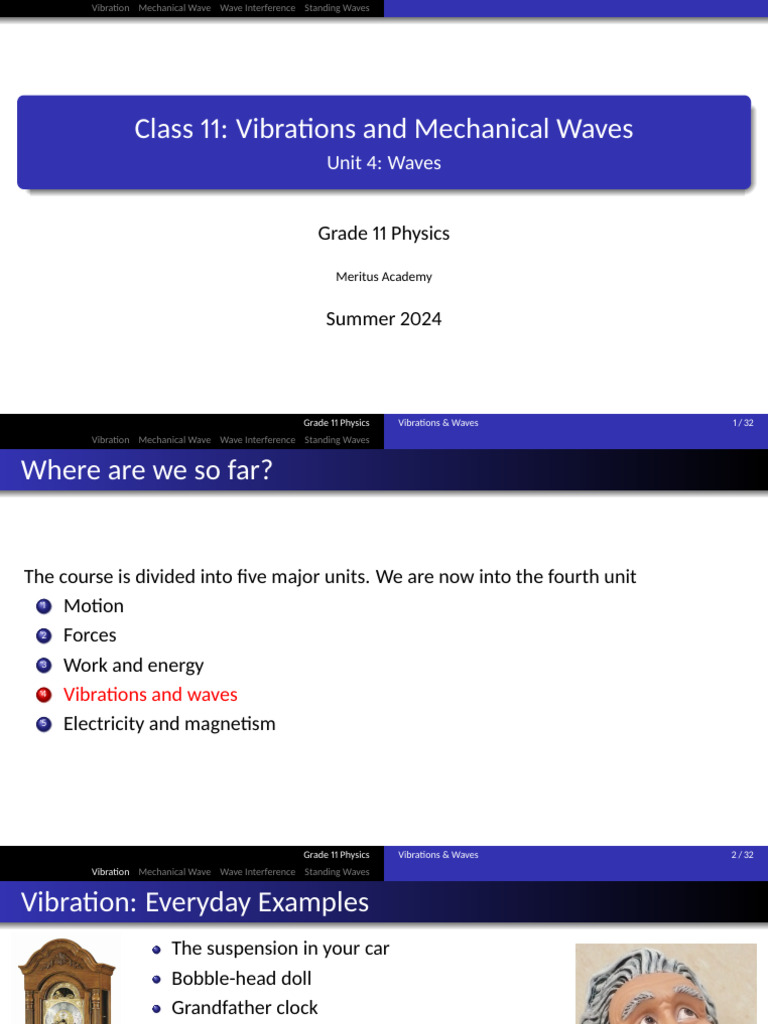 Vibration Mechanical Wave Wave Interference Standing Waves

Class 11: Vibrations and Mechanical Waves
Unit 4: Waves

Grade 11 Physics

Meritus Academy

Summer 2024

Grade 11 Physics Vibrations & Waves 1 / 32

Vibration Mechanical Wave Wave Interference Standing Waves

Where are we so far?

The course is divided into five major units. We are now into the fourth unit
1 Motion
2 Forces
3 Work and energy
4 Vibrations and waves
5 Electricity and magnetism

Grade 11 Physics Vibrations & Waves 2 / 32

Vibration Mechanical Wave Wave Interference Standing Waves

Vibration: Everyday Examples

The suspension in your car
Bobble-head doll
Grandfather clock